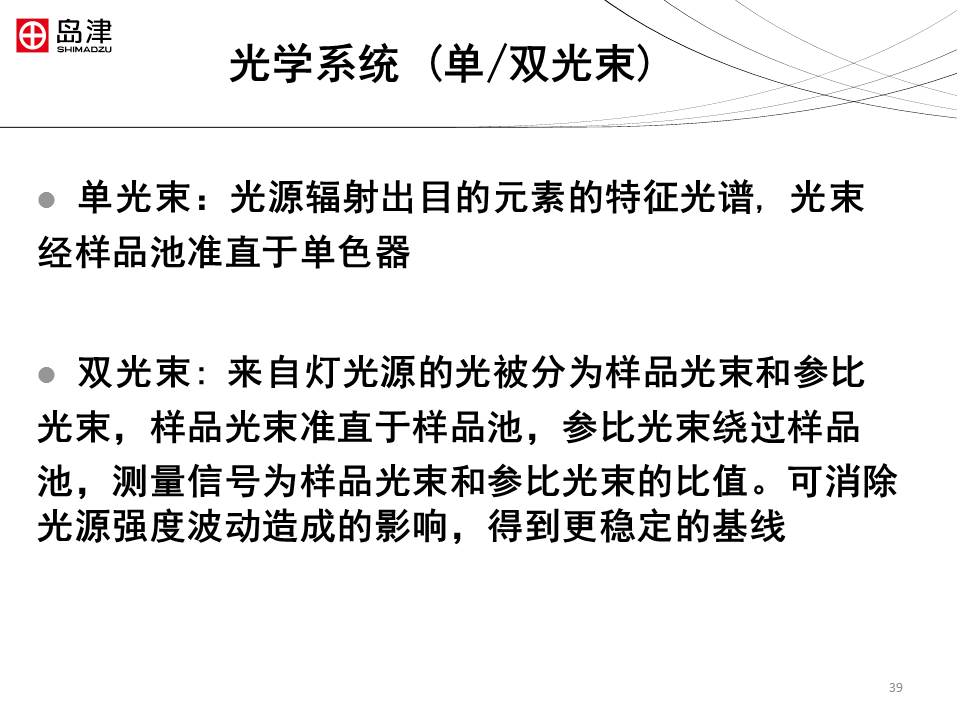 岛津
SHIMADZU

光学系统（单/双光束）

● 单光束：光源辐射出目的元素的特征光谱，光束经样品池准直于单色器

● 双光束：来自灯光源的光被分为样品光束和参比光束，样品光束准直于样品池，参比光束绕过样品池，测量信号为样品光束和参比光束的比值。可消除光源强度波动造成的影响，得到更稳定的基线

39